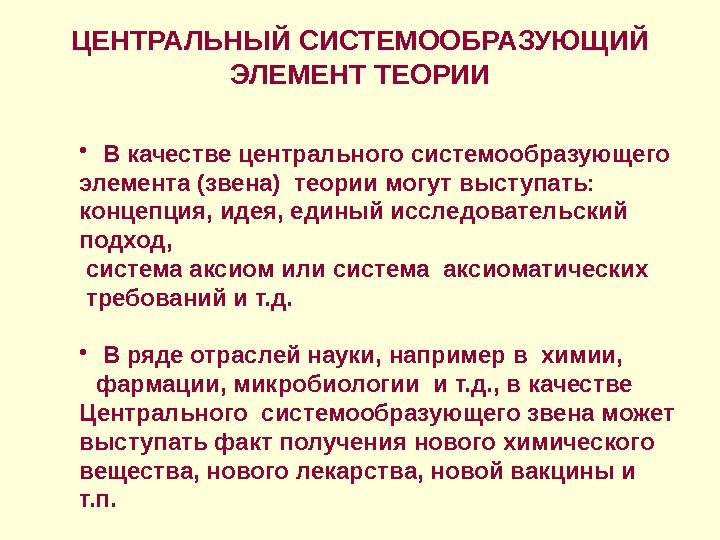 ЦЕНТРАЛЬНЫЙ СИСТЕМООБРАЗУЮЩИЙ ЭЛЕМЕНТ ТЕОРИИ

• В качестве центрального системообразующего элемента (звена) теории могут выступать: концепция, идея, единый исследовательский подход,
система аксиом или система аксиоматических требований и т.д.

• В ряде отраслей науки, например в химии, фармации, микробиологии и т.д., в качестве Центрального системообразующего звена может выступать факт получения нового химического вещества, нового лекарства, новой вакцины и т.п.